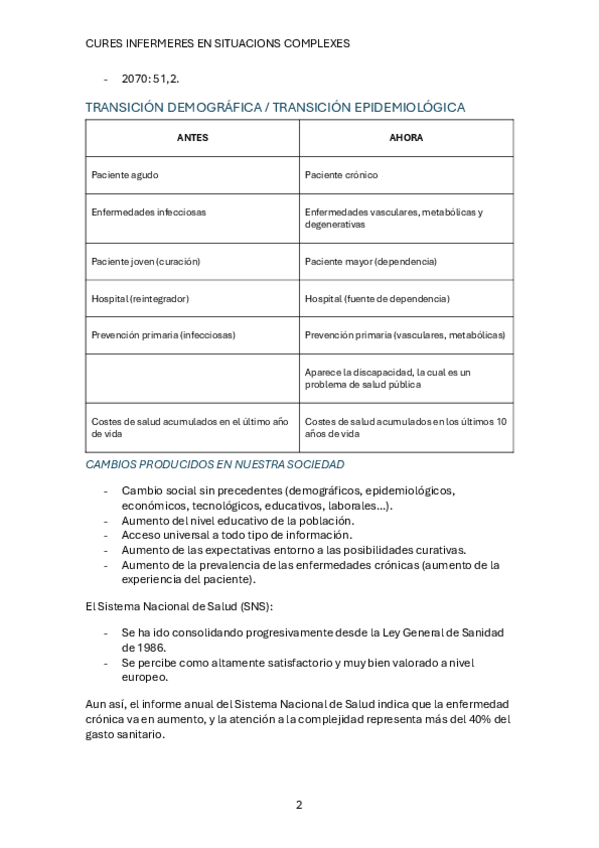 CURES INFERMERES EN SITUACIONS COMPLEXES

- 2070: 51,2.

TRANSICIÓN DEMOGRÁFICA / TRANSICIÓN EPIDEMIOLÓGICA

| ANTES | AHORA |
|---|---|
| Paciente agudo | Paciente crónico |
| Enfermedades infecciosas | Enfermedades vasculares, metabólicas y degenerativas |
| Paciente joven (curación) | Paciente mayor (dependencia) |
| Hospital (reintegrador) | Hospital (fuente de dependencia) |
| Prevención primaria (infecciosas) | Prevención primaria (vasculares, metabólicas) |
| | Aparece la discapacidad, la cual es un problema de salud pública |
| Costes de salud acumulados en el último año de vida | Costes de salud acumulados en los últimos 10 años de vida |

CAMBIOS PRODUCIDOS EN NUESTRA SOCIEDAD

- Cambio social sin precedentes (demográficos, epidemiológicos, económicos, tecnológicos, educativos, laborales…).
- Aumento del nivel educativo de la población.
- Acceso universal a todo tipo de información.
- Aumento de las expectativas entorno a las posibilidades curativas.
- Aumento de la prevalencia de las enfermedades crónicas (aumento de la experiencia del paciente).

El Sistema Nacional de Salud (SNS):

- Se ha ido consolidando progresivamente desde la Ley General de Sanidad de 1986.
- Se percibe como altamente satisfactorio y muy bien valorado a nivel europeo.

Aun así, el informe anual del Sistema Nacional de Salud indica que la enfermedad crónica va en aumento, y la atención a la complejidad representa más del 40% del gasto sanitario.

2